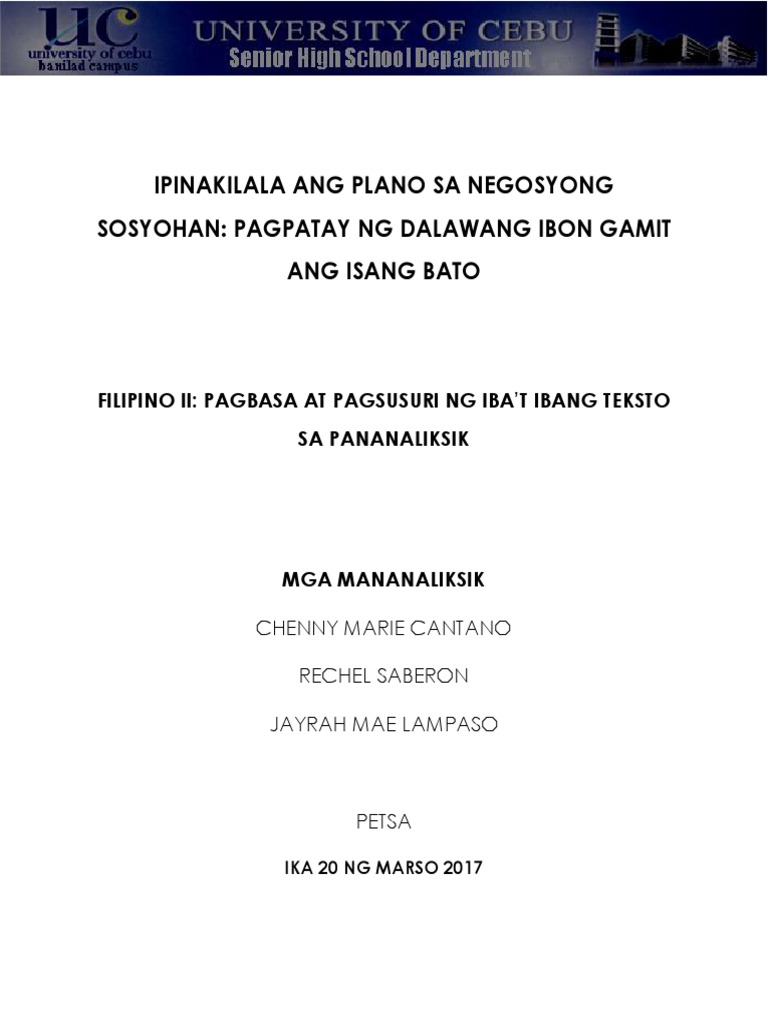 UC
university of cebu
banilad campus

UNIVERSITY OF CEBU
Senior High School Department

IPINAKILALA ANG PLANO SA NEGOSYONG SOSYOHAN: PAGPATAY NG DALAWANG IBON GAMIT ANG ISANG BATO

FILIPINO II: PAGBASA AT PAGSUSURI NG IBA'T IBANG TEKSTO SA PANANALIKSIK

MGA MANANALIKSIK

CHENNY MARIE CANTANO

RECHEL SABERON

JAYRAH MAE LAMPASO

PETSA

IKA 20 NG MARSO 2017